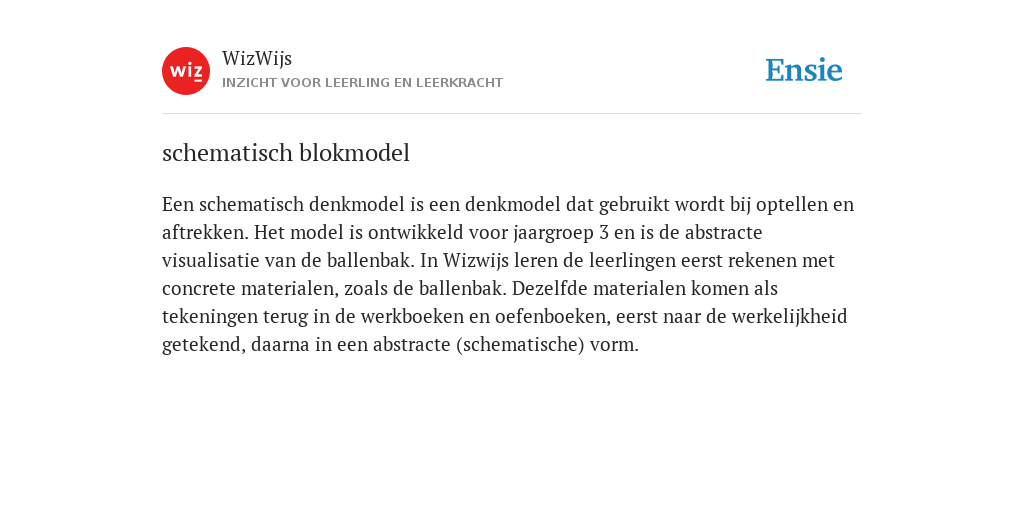 wiz

WizWijs
INZICHT VOOR LEERLING EN LEERKRACHT

Ensie

schematisch blokmodel

Een schematisch denkmodel is een denkmodel dat gebruikt wordt bij optellen en aftrekken. Het model is ontwikkeld voor jaargroep 3 en is de abstracte visualisatie van de ballenbak. In Wizwijs leren de leerlingen eerst rekenen met concrete materialen, zoals de ballenbak. Dezelfde materialen komen als tekeningen terug in de werkboeken en oefenboeken, eerst naar de werkelijkheid getekend, daarna in een abstracte (schematische) vorm.